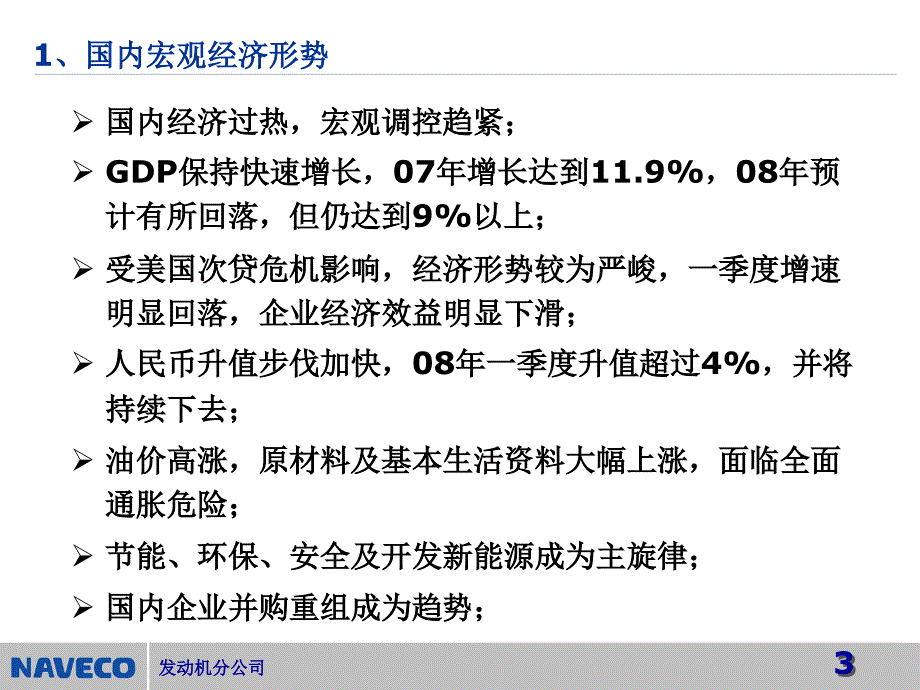 1、国内宏观经济形势

➢ 国内经济过热，宏观调控趋紧；

➢ GDP保持快速增长，07年增长达到11.9%，08年预计有所回落，但仍达到9%以上；

➢ 受美国次贷危机影响，经济形势较为严峻，一季度增速明显回落，企业经济效益明显下滑；

➢ 人民币升值步伐加快，08年一季度升值超过4%，并将持续下去；

➢ 油价高涨，原材料及基本生活资料大幅上涨，面临全面通胀危险；

➢ 节能、环保、安全及开发新能源成为主旋律；

➢ 国内企业并购重组成为趋势；

NAVECO 发动机分公司

3